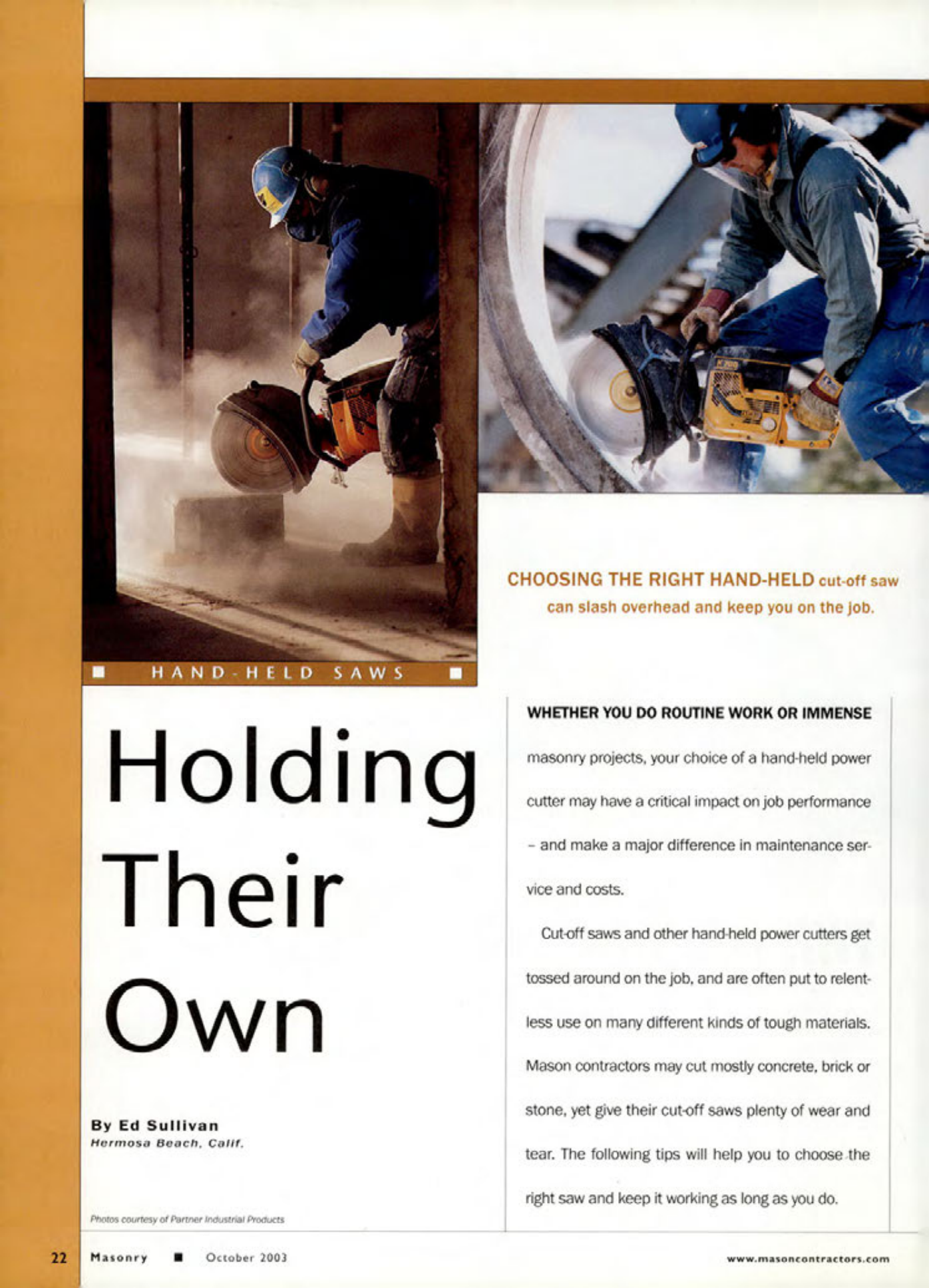 CHOOSING THE RIGHT HAND-HELD cut-off saw can slash overhead and keep you on the job.

HAND-HELD SAWS

Holding Their Own

By Ed Sullivan
Hermosa Beach, Calif.

Photos courtesy of Partner Industrial Products

WHETHER YOU DO ROUTINE WORK OR IMMENSE masonry projects, your choice of a hand-held power cutter may have a critical impact on job performance – and make a major difference in maintenance service and costs.

Cut-off saws and other hand-held power cutters get tossed around on the job, and are often put to relentless use on many different kinds of tough materials. Mason contractors may cut mostly concrete, brick or stone, yet give their cut-off saws plenty of wear and tear. The following tips will help you to choose the right saw and keep it working as long as you do.

22 Masonry ■ October 2003

www.masoncontractors.com